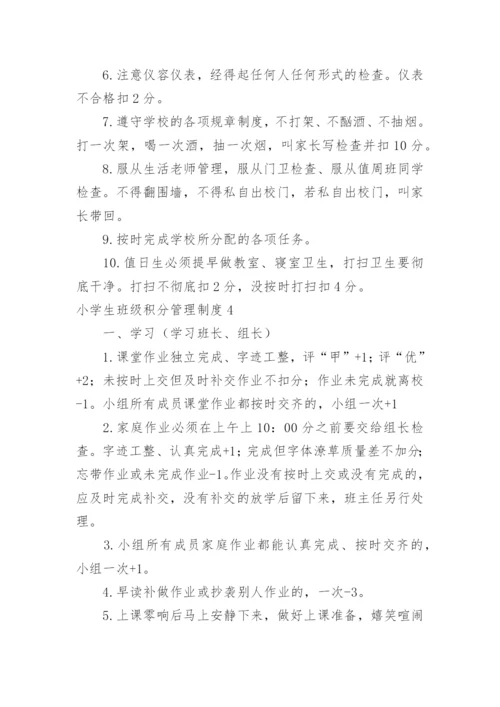 6. 注意仪容仪表，经得起任何人任何形式的检查。仪表不合格扣 2 分。

7. 遵守学校的各项规章制度，不打架、不酗酒、不抽烟。打一次架，喝一次酒，抽一次烟，叫家长写检查并扣 10 分。

8. 服从生活老师管理，服从门卫检查、服从值周班同学检查。不得翻围墙，不得私自出校门，若私自出校门，叫家长带回。

9. 按时完成学校所分配的各项任务。

10. 值日生必须提早做教室、寝室卫生，打扫卫生要彻底干净。打扫不彻底扣 2 分，没按时打扫扣 4 分。

小学生班级积分管理制度 4

一、学习（学习班长、组长）

1. 课堂作业独立完成、字迹工整，评“甲”+1；评“优”+2；未按时上交但及时补交作业不扣分；作业未完成就离校-1。小组所有成员课堂作业都按时交齐的，小组一次+1

2. 家庭作业必须在上午上 10：00 分之前要交给组长检查。字迹工整、认真完成+1；完成但字体潦草质量差不加分；忘带作业或未完成作业-1。作业没有按时上交或没有完成的，应及时完成补交，没有补交的放学后留下来，班主任另行处理。

3. 小组所有成员家庭作业都能认真完成、按时交齐的，小组一次+1。

4. 早读补做作业或抄袭别人作业的，一次-3。

5. 上课零响后马上安静下来，做好上课准备，嬉笑喧闹